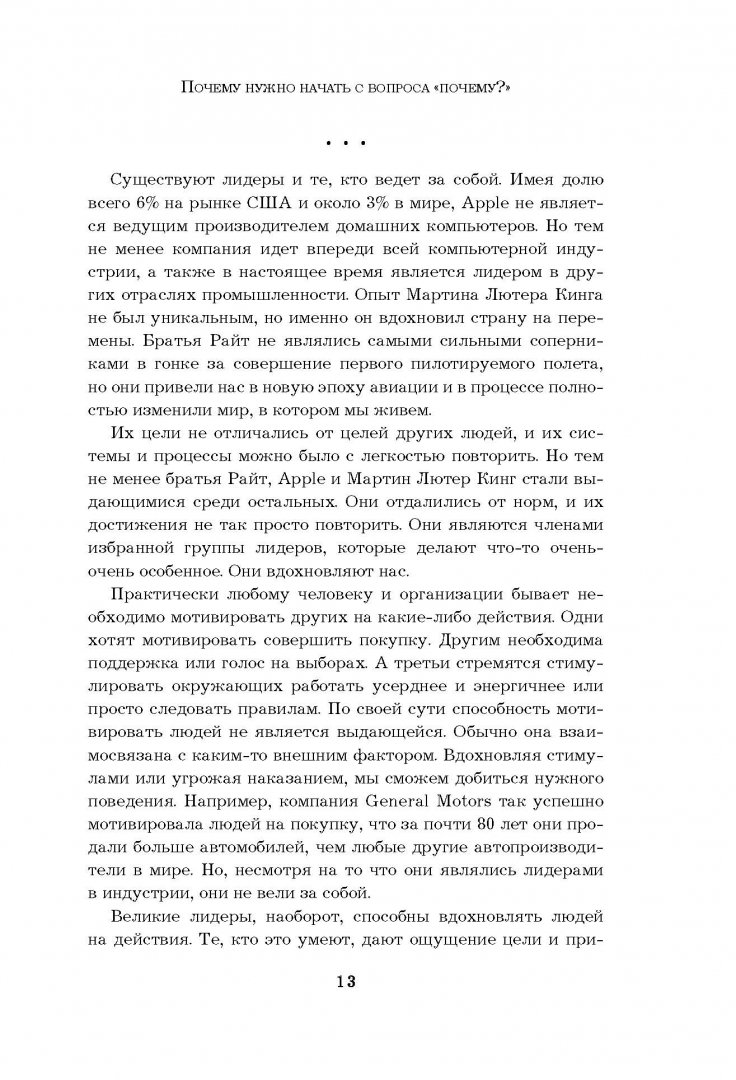 Почему нужно начать с вопроса «почему?»

• • •

Существуют лидеры и те, кто ведет за собой. Имея долю всего 6% на рынке США и около 3% в мире, Apple не является ведущим производителем домашних компьютеров. Но тем не менее компания идет впереди всей компьютерной индустрии, а также в настоящее время является лидером в других отраслях промышленности. Опыт Мартина Лютера Кинга не был уникальным, но именно он вдохновил страну на перемены. Братья Райт не являлись самыми сильными соперниками в гонке за совершение первого пилотируемого полета, но они привели нас в новую эпоху авиации и в процессе полностью изменили мир, в котором мы живем.

Их цели не отличались от целей других людей, и их системы и процессы можно было с легкостью повторить. Но тем не менее братья Райт, Apple и Мартин Лютер Кинг стали выдающимися среди остальных. Они отдалились от норм, и их достижения не так просто повторить. Они являются членами избранной группы лидеров, которые делают что-то очень-очень особенное. Они вдохновляют нас.

Практически любому человеку и организации бывает необходимо мотивировать других на какие-либо действия. Одни хотят мотивировать совершить покупку. Другим необходима поддержка или голос на выборах. А третьи стремятся стимулировать окружающих работать усерднее и энергичнее или просто следовать правилам. По своей сути способность мотивировать людей не является выдающейся. Обычно она взаимосвязана с каким-то внешним фактором. Вдохновляя стимулами или угрожая наказанием, мы сможем добиться нужного поведения. Например, компания General Motors так успешно мотивировала людей на покупку, что за почти 80 лет они продали больше автомобилей, чем любые другие автопроизводители в мире. Но, несмотря на то что они являлись лидерами в индустрии, они не вели за собой.

Великие лидеры, наоборот, способны вдохновлять людей на действия. Те, кто это умеют, дают ощущение цели и при-

13